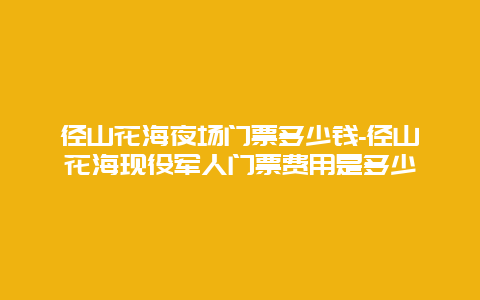 径山花海夜场门票多少钱-径山花海现役军人门票费用是多少